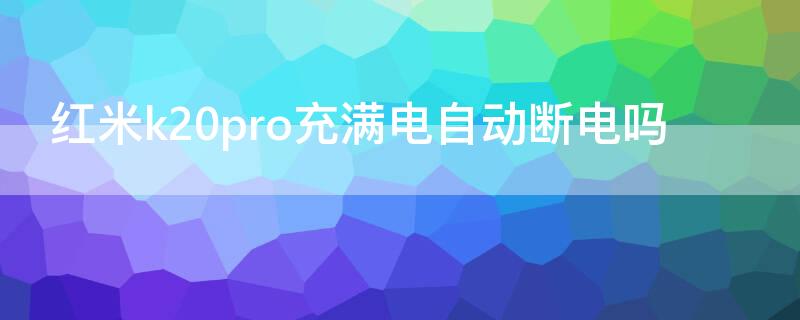 红米k20pro充满电自动断电吗